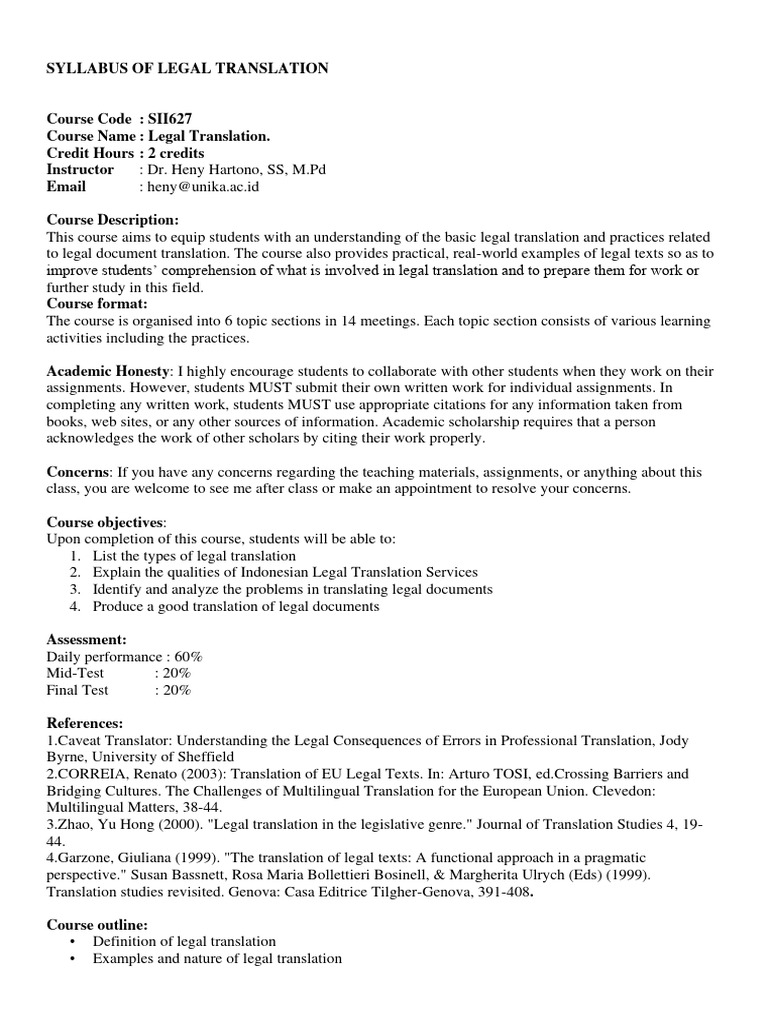 SYLLABUS OF LEGAL TRANSLATION

Course Code : SII627
Course Name : Legal Translation.
Credit Hours : 2 credits
Instructor : Dr. Heny Hartono, SS, M.Pd
Email : heny@unika.ac.id

Course Description:
This course aims to equip students with an understanding of the basic legal translation and practices related to legal document translation. The course also provides practical, real-world examples of legal texts so as to improve students' comprehension of what is involved in legal translation and to prepare them for work or further study in this field.
Course format:
The course is organised into 6 topic sections in 14 meetings. Each topic section consists of various learning activities including the practices.

Academic Honesty: I highly encourage students to collaborate with other students when they work on their assignments. However, students MUST submit their own written work for individual assignments. In completing any written work, students MUST use appropriate citations for any information taken from books, web sites, or any other sources of information. Academic scholarship requires that a person acknowledges the work of other scholars by citing their work properly.

Concerns: If you have any concerns regarding the teaching materials, assignments, or anything about this class, you are welcome to see me after class or make an appointment to resolve your concerns.

Course objectives:
Upon completion of this course, students will be able to:
1. List the types of legal translation
2. Explain the qualities of Indonesian Legal Translation Services
3. Identify and analyze the problems in translating legal documents
4. Produce a good translation of legal documents

Assessment:
Daily performance : 60%
Mid-Test : 20%
Final Test : 20%

References:
1.Caveat Translator: Understanding the Legal Consequences of Errors in Professional Translation, Jody Byrne, University of Sheffield
2.CORREIA, Renato (2003): Translation of EU Legal Texts. In: Arturo TOSI, ed.Crossing Barriers and Bridging Cultures. The Challenges of Multilingual Translation for the European Union. Clevedon: Multilingual Matters, 38-44.
3.Zhao, Yu Hong (2000). "Legal translation in the legislative genre." Journal of Translation Studies 4, 19-44.
4.Garzone, Giuliana (1999). "The translation of legal texts: A functional approach in a pragmatic perspective." Susan Bassnett, Rosa Maria Bollettieri Bosinell, & Margherita Ulrych (Eds) (1999). Translation studies revisited. Genova: Casa Editrice Tilgher-Genova, 391-408.

Course outline:
• Definition of legal translation
• Examples and nature of legal translation